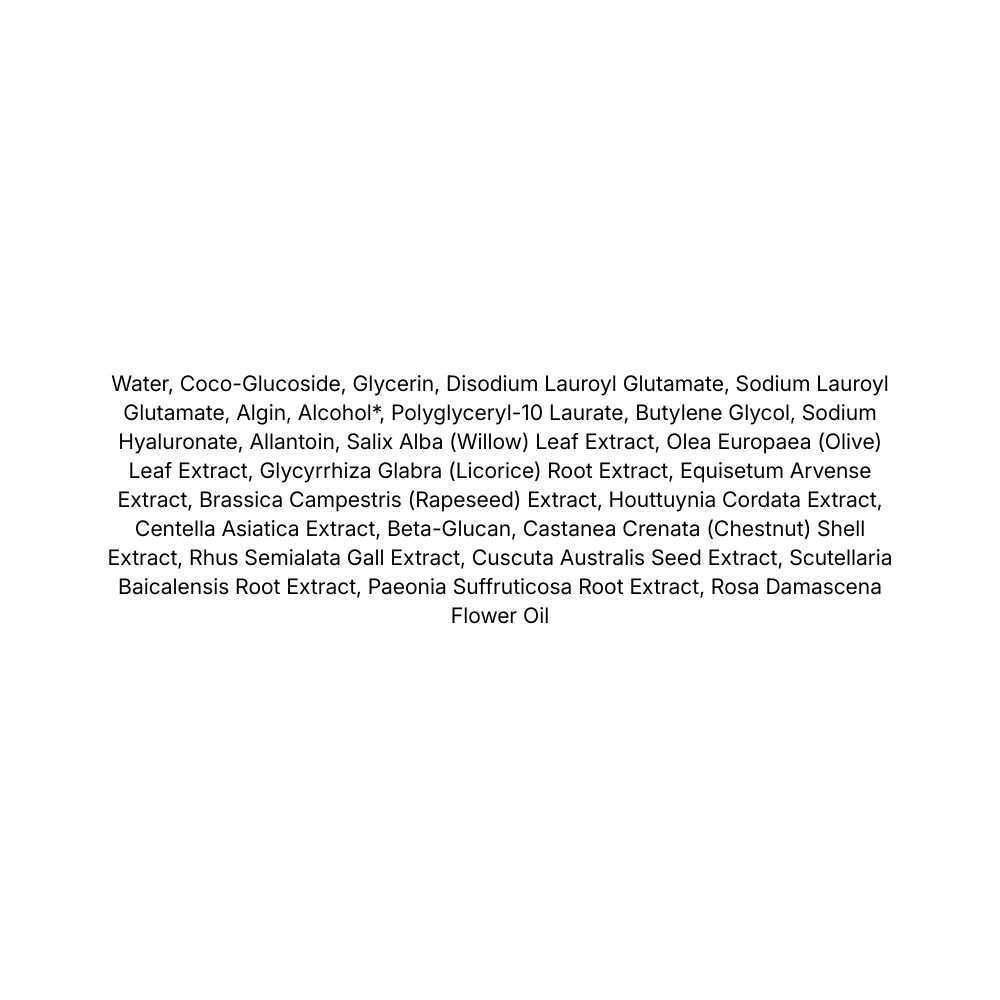 Water, Coco-Glucoside, Glycerin, Disodium Lauroyl Glutamate, Sodium Lauroyl Glutamate, Algin, Alcohol*, Polyglyceryl-10 Laurate, Butylene Glycol, Sodium Hyaluronate, Allantoin, Salix Alba (Willow) Leaf Extract, Olea Europaea (Olive) Leaf Extract, Glycyrrhiza Glabra (Licorice) Root Extract, Equisetum Arvense Extract, Brassica Campestris (Rapeseed) Extract, Houttuynia Cordata Extract, Centella Asiatica Extract, Beta-Glucan, Castanea Crenata (Chestnut) Shell Extract, Rhus Semialata Gall Extract, Cuscuta Australis Seed Extract, Scutellaria Baicalensis Root Extract, Paeonia Suffruticosa Root Extract, Rosa Damascena Flower Oil